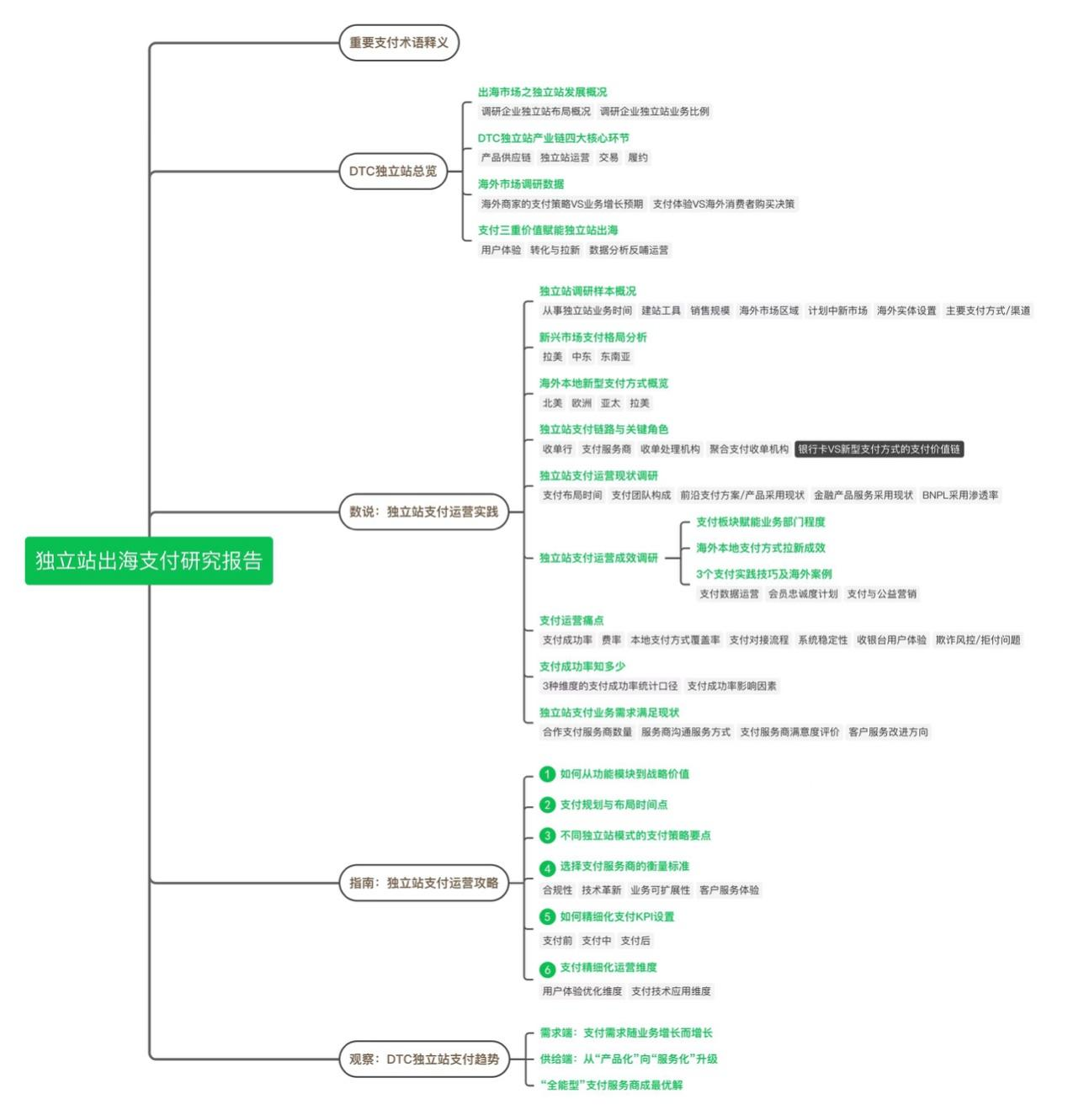 独立站出海支付研究报告

重要支付术语释义

DTC独立站总览

出海市场之独立站发展概况
调研企业独立站布局概况 调研企业独立站业务比例

DTC独立站产业链四大核心环节
产品供应链 独立站运营 交易 履约

海外市场调研数据
海外商家的支付策略VS业务增长预期 支付体验VS海外消费者购买决策

支付三重价值赋能独立站出海
用户体验 转化与拉新 数据分析反哺运营

数说：独立站支付运营实践

独立站调研样本概况
从事独立站业务时间 建站工具 销售规模 海外市场区域 计划中新市场 海外实体设置 主要支付方式/渠道

新兴市场支付格局分析
拉美 中东 东南亚

海外本地新型支付方式概览
北美 欧洲 亚太 拉美

独立站支付链路与关键角色
收单行 支付服务商 收单处理机构 聚合支付收单机构 银行卡VS新型支付方式的支付价值链

独立站支付运营现状调研
支付布局时间 支付团队构成 前沿支付方案/产品采用现状 金融产品服务采用现状 BNPL采用渗透率

独立站支付运营成效调研
支付板块赋能业务部门程度
海外本地支付方式拉新成效
3个支付实践技巧及海外案例
支付数据运营 会员忠诚度计划 支付与公益营销

支付运营痛点
支付成功率 费率 本地支付方式覆盖率 支付对接流程 系统稳定性 收银台用户体验 欺诈风控/拒付问题

支付成功率知多少
3种维度的支付成功率统计口径 支付成功率影响因素

独立站支付业务需求满足现状
合作支付服务商数量 服务商沟通服务方式 支付服务商满意度评价 客户服务改进方向

指南：独立站支付运营攻略

1 如何从功能模块到战略价值
2 支付规划与布局时间点
3 不同独立站模式的支付策略要点
4 选择支付服务商的衡量标准
合规性 技术革新 业务可扩展性 客户服务体验
5 如何精细化支付KPI设置
支付前 支付中 支付后
6 支付精细化运营维度
用户体验优化维度 支付技术应用维度

观察：DTC独立站支付趋势

需求端：支付需求随业务增长而增长
供给端：从“产品化”向“服务化”升级
“全能型”支付服务商成最优解